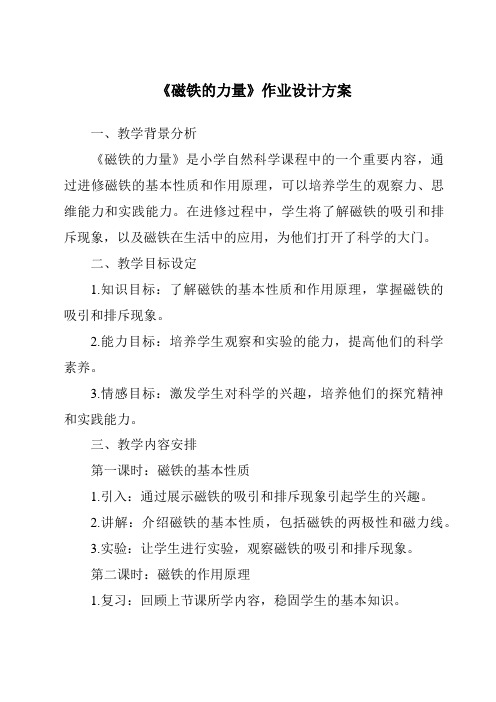 《磁铁的力量》作业设计方案

一、教学背景分析

《磁铁的力量》是小学自然科学课程中的一个重要内容，通过进修磁铁的基本性质和作用原理，可以培养学生的观察力、思维能力和实践能力。在进修过程中，学生将了解磁铁的吸引和排斥现象，以及磁铁在生活中的应用，为他们打开了科学的大门。

二、教学目标设定

1.知识目标：了解磁铁的基本性质和作用原理，掌握磁铁的吸引和排斥现象。

2.能力目标：培养学生观察和实验的能力，提高他们的科学素养。

3.情感目标：激发学生对科学的兴趣，培养他们的探究精神和实践能力。

三、教学内容安排

第一课时：磁铁的基本性质

1.引入：通过展示磁铁的吸引和排斥现象引起学生的兴趣。

2.讲解：介绍磁铁的基本性质，包括磁铁的两极性和磁力线。

3.实验：让学生进行实验，观察磁铁的吸引和排斥现象。

第二课时：磁铁的作用原理

1.复习：回顾上节课所学内容，稳固学生的基本知识。